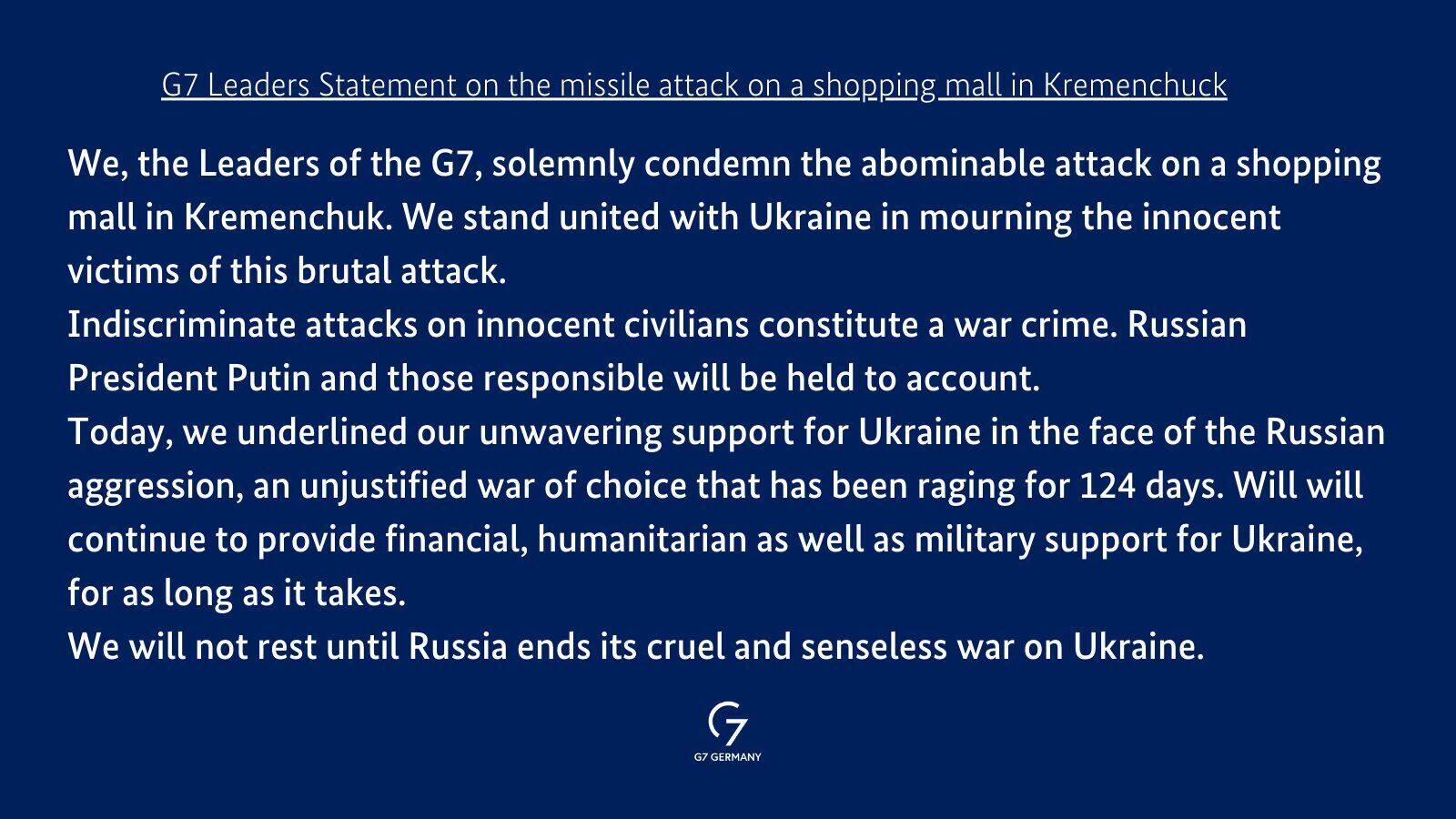 G7 Leaders Statement on the missile attack on a shopping mall in Kremenchuck

We, the Leaders of the G7, solemnly condemn the abominable attack on a shopping mall in Kremenchuk. We stand united with Ukraine in mourning the innocent victims of this brutal attack.
Indiscriminate attacks on innocent civilians constitute a war crime. Russian President Putin and those responsible will be held to account.
Today, we underlined our unwavering support for Ukraine in the face of the Russian aggression, an unjustified war of choice that has been raging for 124 days. Will will continue to provide financial, humanitarian as well as military support for Ukraine, for as long as it takes.
We will not rest until Russia ends its cruel and senseless war on Ukraine.

G7

G7 GERMANY